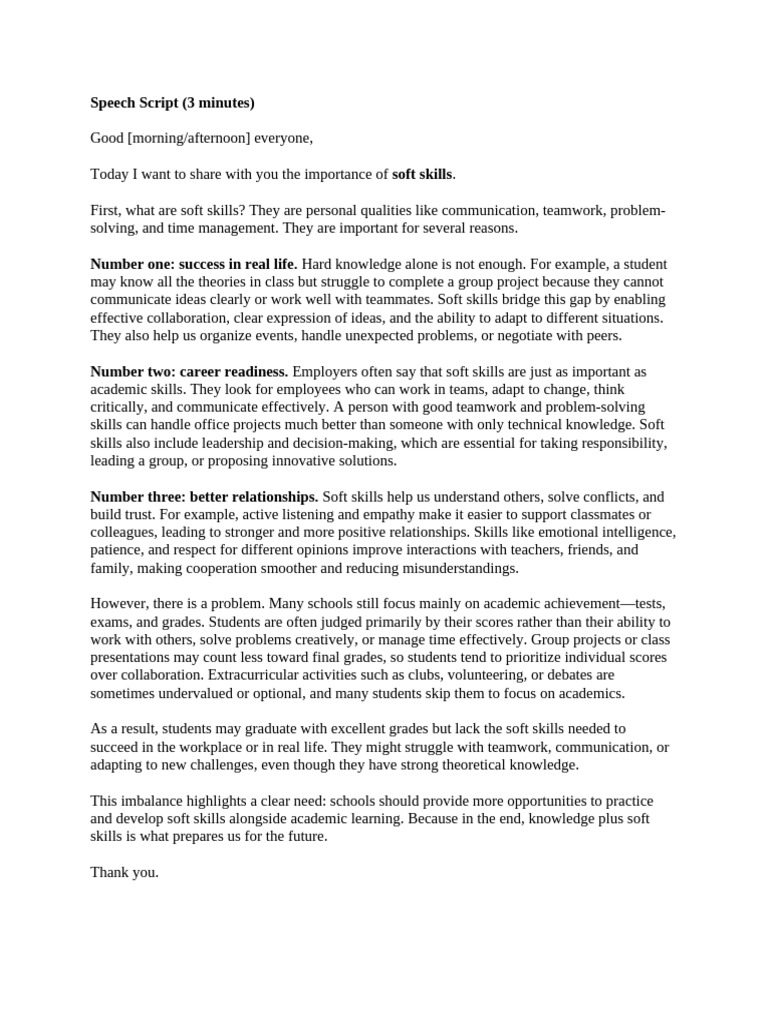 Speech Script (3 minutes)

Good [morning/afternoon] everyone,

Today I want to share with you the importance of soft skills.

First, what are soft skills? They are personal qualities like communication, teamwork, problem-solving, and time management. They are important for several reasons.

Number one: success in real life. Hard knowledge alone is not enough. For example, a student may know all the theories in class but struggle to complete a group project because they cannot communicate ideas clearly or work well with teammates. Soft skills bridge this gap by enabling effective collaboration, clear expression of ideas, and the ability to adapt to different situations. They also help us organize events, handle unexpected problems, or negotiate with peers.

Number two: career readiness. Employers often say that soft skills are just as important as academic skills. They look for employees who can work in teams, adapt to change, think critically, and communicate effectively. A person with good teamwork and problem-solving skills can handle office projects much better than someone with only technical knowledge. Soft skills also include leadership and decision-making, which are essential for taking responsibility, leading a group, or proposing innovative solutions.

Number three: better relationships. Soft skills help us understand others, solve conflicts, and build trust. For example, active listening and empathy make it easier to support classmates or colleagues, leading to stronger and more positive relationships. Skills like emotional intelligence, patience, and respect for different opinions improve interactions with teachers, friends, and family, making cooperation smoother and reducing misunderstandings.

However, there is a problem. Many schools still focus mainly on academic achievement—tests, exams, and grades. Students are often judged primarily by their scores rather than their ability to work with others, solve problems creatively, or manage time effectively. Group projects or class presentations may count less toward final grades, so students tend to prioritize individual scores over collaboration. Extracurricular activities such as clubs, volunteering, or debates are sometimes undervalued or optional, and many students skip them to focus on academics.

As a result, students may graduate with excellent grades but lack the soft skills needed to succeed in the workplace or in real life. They might struggle with teamwork, communication, or adapting to new challenges, even though they have strong theoretical knowledge.

This imbalance highlights a clear need: schools should provide more opportunities to practice and develop soft skills alongside academic learning. Because in the end, knowledge plus soft skills is what prepares us for the future.

Thank you.